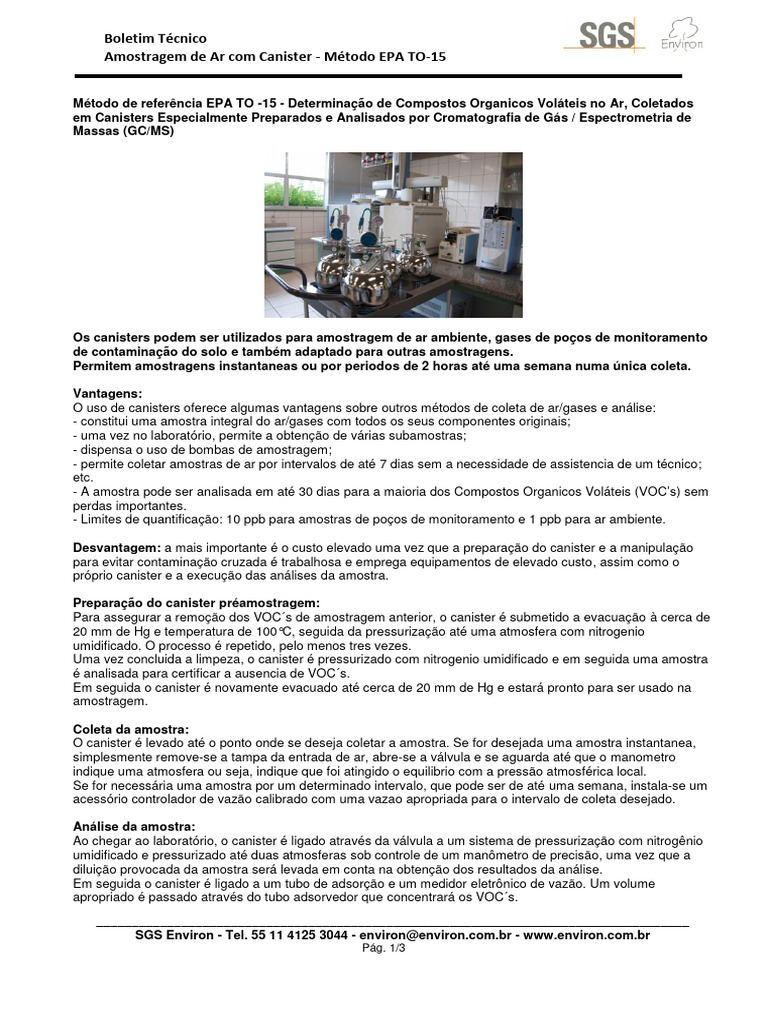 Boletim Técnico
Amostragem de Ar com Canister - Método EPA TO-15

SGS Environ

Método de referência EPA TO -15 - Determinação de Compostos Organicos Voláteis no Ar, Coletados em Canisters Especialmente Preparados e Analisados por Cromatografia de Gás / Espectrometria de Massas (GC/MS)

Os canisters podem ser utilizados para amostragem de ar ambiente, gases de poços de monitoramento de contaminação do solo e também adaptado para outras amostragens.
Permitem amostragens instantaneas ou por periodos de 2 horas até uma semana numa única coleta.

Vantagens:
O uso de canisters oferece algumas vantagens sobre outros métodos de coleta de ar/gases e análise:
- constitui uma amostra integral do ar/gases com todos os seus componentes originais;
- uma vez no laboratório, permite a obtenção de várias subamostras;
- dispensa o uso de bombas de amostragem;
- permite coletar amostras de ar por intervalos de até 7 dias sem a necessidade de assistencia de um técnico; etc.
- A amostra pode ser analisada em até 30 dias para a maioria dos Compostos Organicos Voláteis (VOC's) sem perdas importantes.
- Limites de quantificação: 10 ppb para amostras de poços de monitoramento e 1 ppb para ar ambiente.

Desvantagem: a mais importante é o custo elevado uma vez que a preparação do canister e a manipulação para evitar contaminação cruzada é trabalhosa e emprega equipamentos de elevado custo, assim como o próprio canister e a execução das análises da amostra.

Preparação do canister préamostragem:
Para assegurar a remoção dos VOC´s de amostragem anterior, o canister é submetido a evacuação à cerca de 20 mm de Hg e temperatura de 100°C, seguida da pressurização até uma atmosfera com nitrogenio umidificado. O processo é repetido, pelo menos tres vezes.
Uma vez concluida a limpeza, o canister é pressurizado com nitrogenio umidificado e em seguida uma amostra é analisada para certificar a ausencia de VOC´s.
Em seguida o canister é novamente evacuado até cerca de 20 mm de Hg e estará pronto para ser usado na amostragem.

Coleta da amostra:
O canister é levado até o ponto onde se deseja coletar a amostra. Se for desejada uma amostra instantanea, simplesmente remove-se a tampa da entrada de ar, abre-se a válvula e se aguarda até que o manometro indique uma atmosfera ou seja, indique que foi atingido o equilibrio com a pressão atmosférica local.
Se for necessária uma amostra por um determinado intervalo, que pode ser de até uma semana, instala-se um acessório controlador de vazão calibrado com uma vazao apropriada para o intervalo de coleta desejado.

Análise da amostra:
Ao chegar ao laboratório, o canister é ligado através da válvula a um sistema de pressurização com nitrogênio umidificado e pressurizado até duas atmosferas sob controle de um manômetro de precisão, uma vez que a diluição provocada da amostra será levada em conta na obtenção dos resultados da análise.
Em seguida o canister é ligado a um tubo de adsorção e um medidor eletrônico de vazão. Um volume apropriado é passado através do tubo adsorvedor que concentrará os VOC´s.

SGS Environ - Tel. 55 11 4125 3044 - environ@environ.com.br - www.environ.com.br
Pág. 1/3